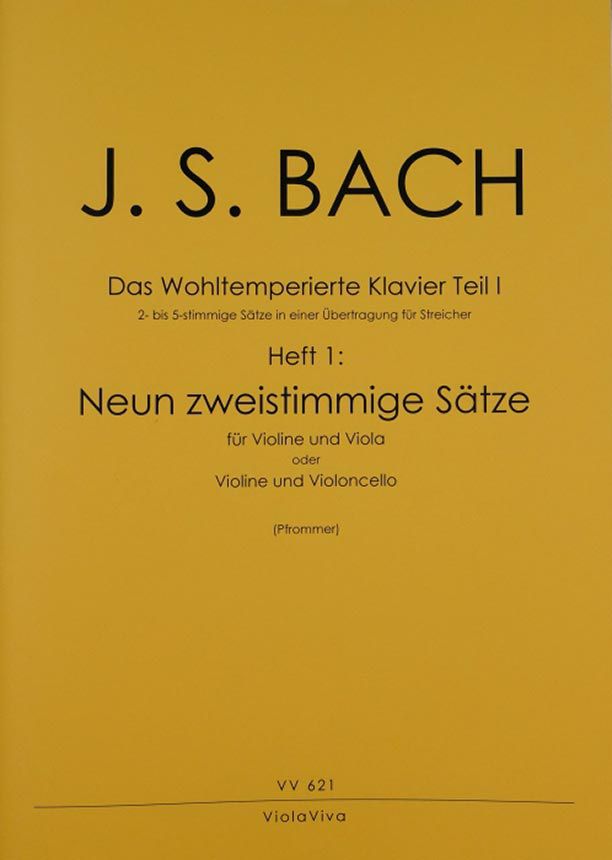 J. S. BACH

Das Wohltemperierte Klavier Teil I

2- bis 5-stimmige Sätze in einer Übertragung für Streicher

Heft 1:

Neun zweistimmige Sätze

für Violine und Viola
oder
Violine und Violoncello

(Pfrommer)

VV 621

ViolaViva